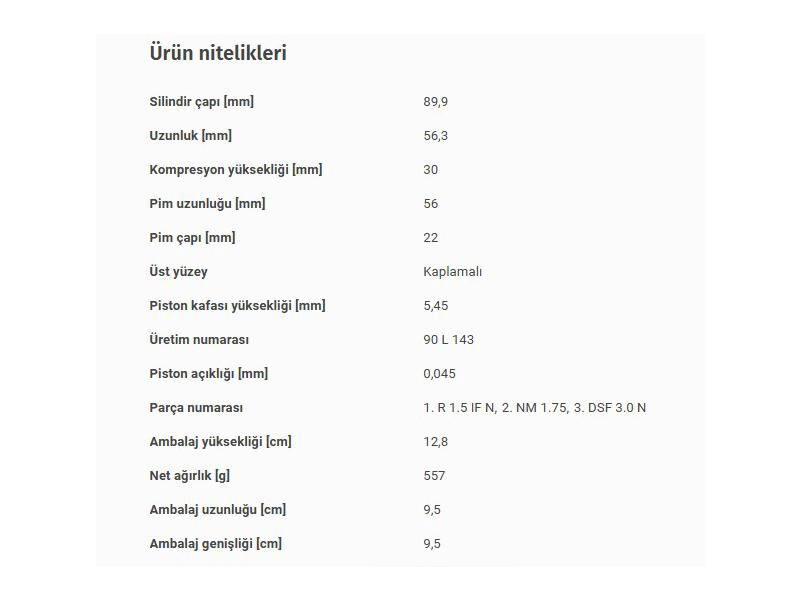 Ürün nitelikleri

| | |
|---|---|
| Silindir çapı [mm] | 89,9 |
| Uzunluk [mm] | 56,3 |
| Kompresyon yüksekliği [mm] | 30 |
| Pim uzunluğu [mm] | 56 |
| Pim çapı [mm] | 22 |
| Üst yüzey | Kaplamalı |
| Piston kafası yüksekliği [mm] | 5,45 |
| Üretim numarası | 90 L 143 |
| Piston açıklığı [mm] | 0,045 |
| Parça numarası | 1. R 1.5 IF N, 2. NM 1.75, 3. DSF 3.0 N |
| Ambalaj yüksekliği [cm] | 12,8 |
| Net ağırlık [g] | 557 |
| Ambalaj uzunluğu [cm] | 9,5 |
| Ambalaj genişliği [cm] | 9,5 |